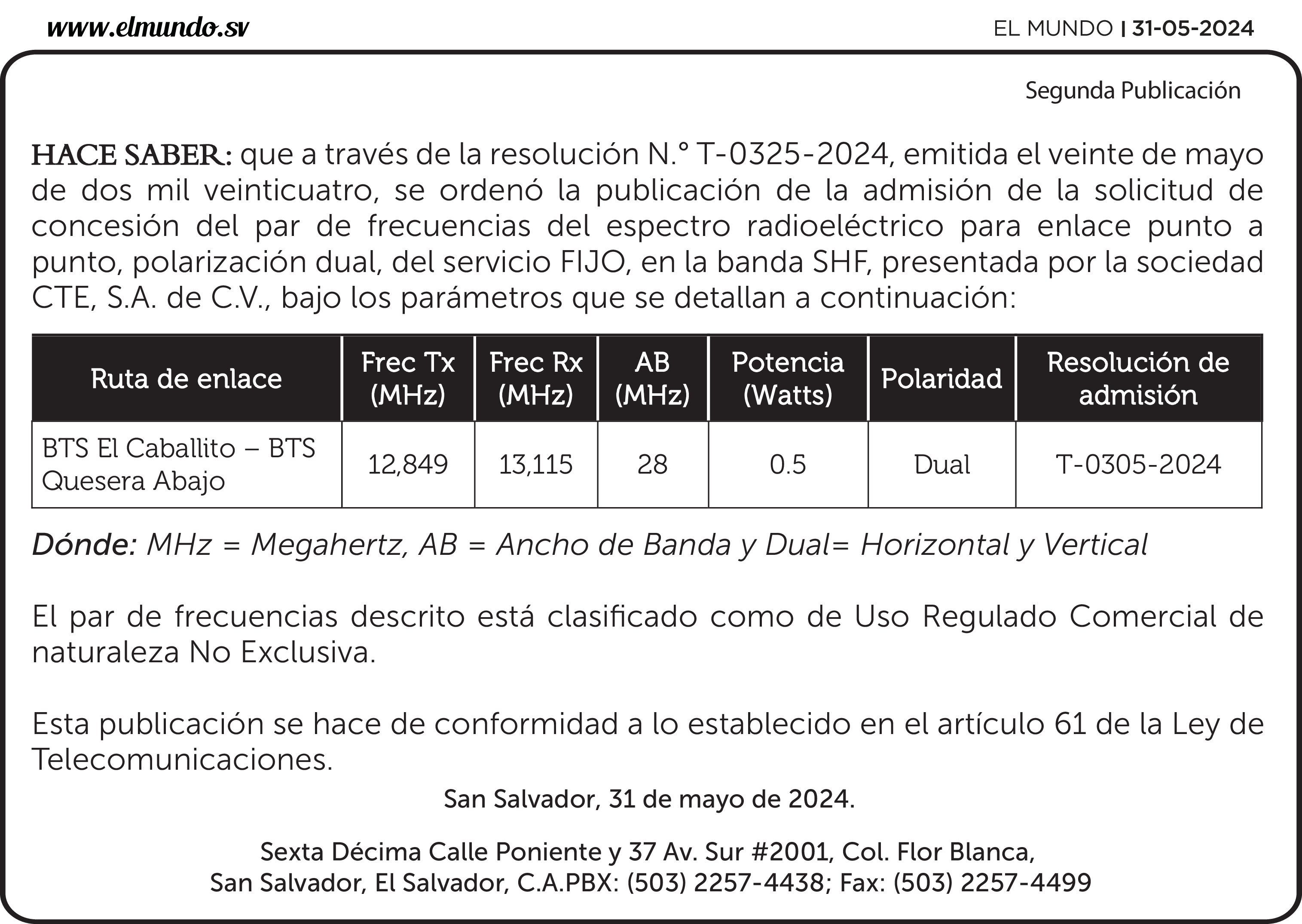 www.elmundo.sv

EL MUNDO | 31-05-2024

Segunda Publicación

HACE SABER: que a través de la resolución N.° T-0325-2024, emitida el veinte de mayo de dos mil veinticuatro, se ordenó la publicación de la admisión de la solicitud de concesión del par de frecuencias del espectro radioeléctrico para enlace punto a punto, polarización dual, del servicio FIJO, en la banda SHF, presentada por la sociedad CTE, S.A. de C.V., bajo los parámetros que se detallan a continuación:

| Ruta de enlace | Frec Tx (MHz) | Frec Rx (MHz) | AB (MHz) | Potencia (Watts) | Polaridad | Resolución de admisión |
|---|---|---|---|---|---|---|
| BTS El Caballito – BTS Quesera Abajo | 12,849 | 13,115 | 28 | 0.5 | Dual | T-0305-2024 |

Dónde: MHz = Megahertz, AB = Ancho de Banda y Dual= Horizontal y Vertical

El par de frecuencias descrito está clasificado como de Uso Regulado Comercial de naturaleza No Exclusiva.

Esta publicación se hace de conformidad a lo establecido en el artículo 61 de la Ley de Telecomunicaciones.

San Salvador, 31 de mayo de 2024.

Sexta Décima Calle Poniente y 37 Av. Sur #2001, Col. Flor Blanca, San Salvador, El Salvador, C.A.PBX: (503) 2257-4438; Fax: (503) 2257-4499